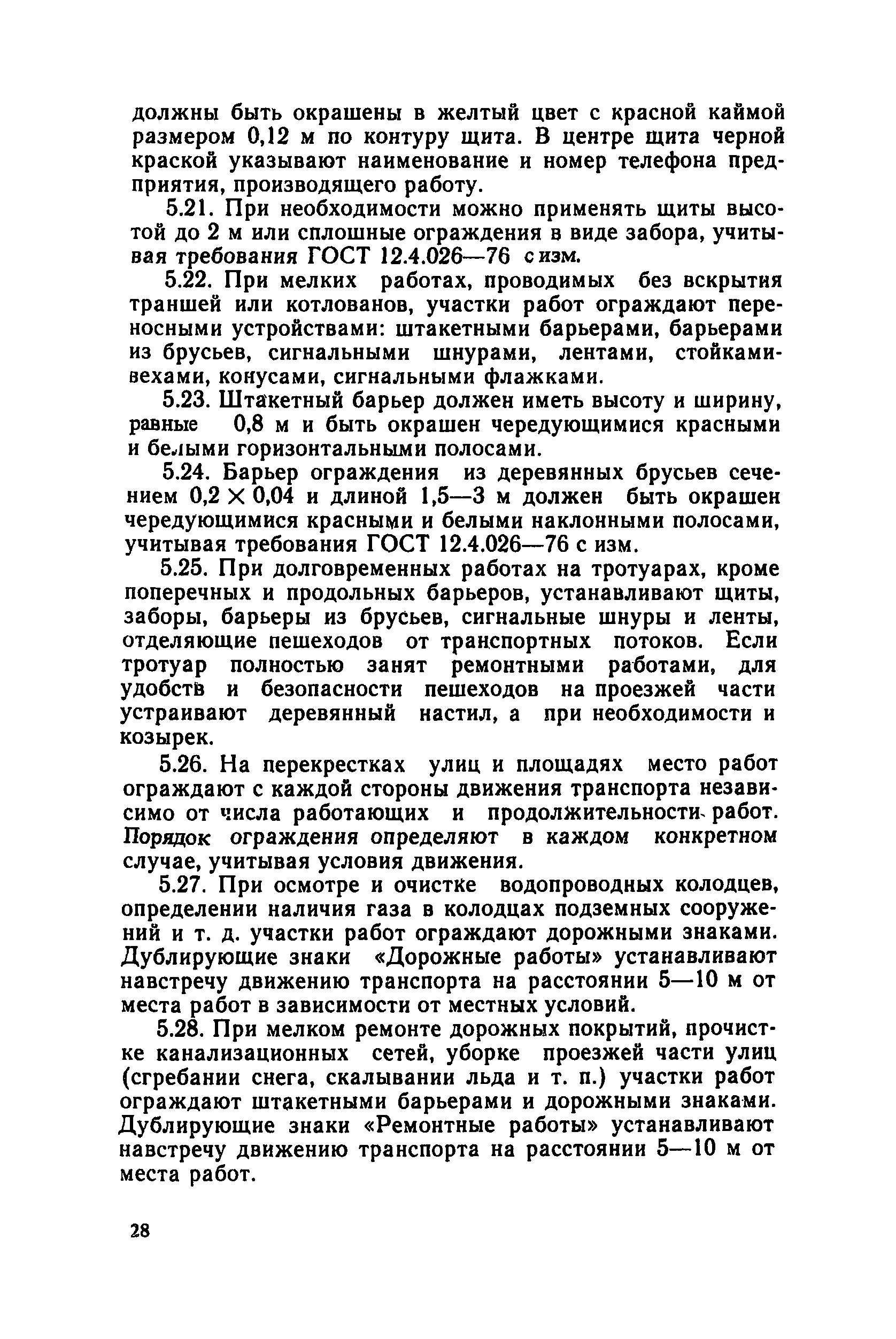 должны быть окрашены в желтый цвет с красной каймой размером 0,12 м по контуру щита. В центре щита черной краской указывают наименование и номер телефона предприятия, производящего работу.

5.21. При необходимости можно применять щиты высотой до 2 м или сплошные ограждения в виде забора, учитывая требования ГОСТ 12.4.026—76 с изм.

5.22. При мелких работах, проводимых без вскрытия траншей или котлованов, участки работ ограждают переносными устройствами: штакетными барьерами, барьерами из брусьев, сигнальными шнурами, лентами, стойками-вехами, конусами, сигнальными флажками.

5.23. Штакетный барьер должен иметь высоту и ширину, равные 0,8 м и быть окрашен чередующимися красными и белыми горизонтальными полосами.

5.24. Барьер ограждения из деревянных брусьев сечением $0,2 \times 0,04$ и длиной 1,5—3 м должен быть окрашен чередующимися красными и белыми наклонными полосами, учитывая требования ГОСТ 12.4.026—76 с изм.

5.25. При долговременных работах на тротуарах, кроме поперечных и продольных барьеров, устанавливают щиты, заборы, барьеры из брусьев, сигнальные шнуры и ленты, отделяющие пешеходов от транспортных потоков. Если тротуар полностью занят ремонтными работами, для удобств и безопасности пешеходов на проезжей части устраивают деревянный настил, а при необходимости и козырек.

5.26. На перекрестках улиц и площадях место работ ограждают с каждой стороны движения транспорта независимо от числа работающих и продолжительности работ. Порядок ограждения определяют в каждом конкретном случае, учитывая условия движения.

5.27. При осмотре и очистке водопроводных колодцев, определении наличия газа в колодцах подземных сооружений и т. д. участки работ ограждают дорожными знаками. Дублирующие знаки «Дорожные работы» устанавливают навстречу движению транспорта на расстоянии 5—10 м от места работ в зависимости от местных условий.

5.28. При мелком ремонте дорожных покрытий, прочистке канализационных сетей, уборке проезжей части улиц (сгребании снега, скалывании льда и т. п.) участки работ ограждают штакетными барьерами и дорожными знаками. Дублирующие знаки «Ремонтные работы» устанавливают навстречу движению транспорта на расстоянии 5—10 м от места работ.

28